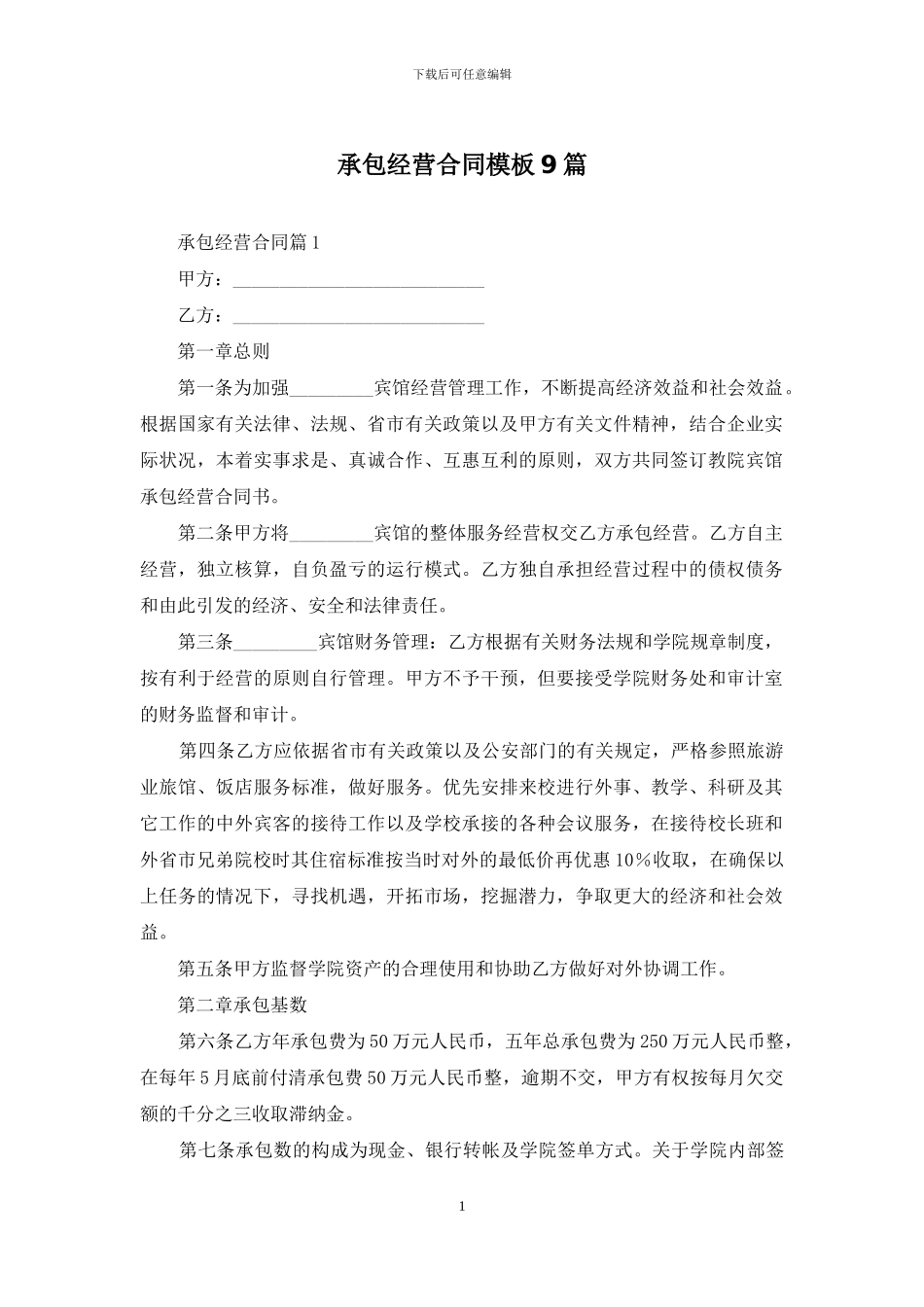 下载后可任意编辑

承包经营合同模板9篇

承包经营合同篇1

甲方：____________________________

乙方：____________________________

第一章总则

第一条为加强_________宾馆经营管理工作，不断提高经济效益和社会效益。根据国家有关法律、法规、省市有关政策以及甲方有关文件精神，结合企业实际状况，本着实事求是、真诚合作、互惠互利的原则，双方共同签订教院宾馆承包经营合同书。

第二条甲方将_________宾馆的整体服务经营权交乙方承包经营。乙方自主经营，独立核算，自负盈亏的运行模式。乙方独自承担经营过程中的债权债务和由此引发的经济、安全和法律责任。

第三条_________宾馆财务管理：乙方根据有关财务法规和学院规章制度，按有利于经营的原则自行管理。甲方不予干预，但要接受学院财务处和审计室的财务监督和审计。

第四条乙方应依据省市有关政策以及公安部门的有关规定，严格参照旅游业旅馆、饭店服务标准，做好服务。优先安排来校进行外事、教学、科研及其它工作的中外宾客的接待工作以及学校承接的各种会议服务，在接待校长班和外省市兄弟院校时其住宿标准按当时对外的最低价再优惠10%收取，在确保以上任务的情况下，寻找机遇，开拓市场，挖掘潜力，争取更大的经济和社会效益。

第五条甲方监督学院资产的合理使用和协助乙方做好对外协调工作。

第二章承包基数

第六条乙方年承包费为50万元人民币，五年总承包费为250万元人民币整，在每年5月底前付清承包费50万元人民币整，逾期不交，甲方有权按每月欠交额的千分之三收取滞纳金。

第七条承包数的构成为现金、银行转帐及学院签单方式。关于学院内部签

1